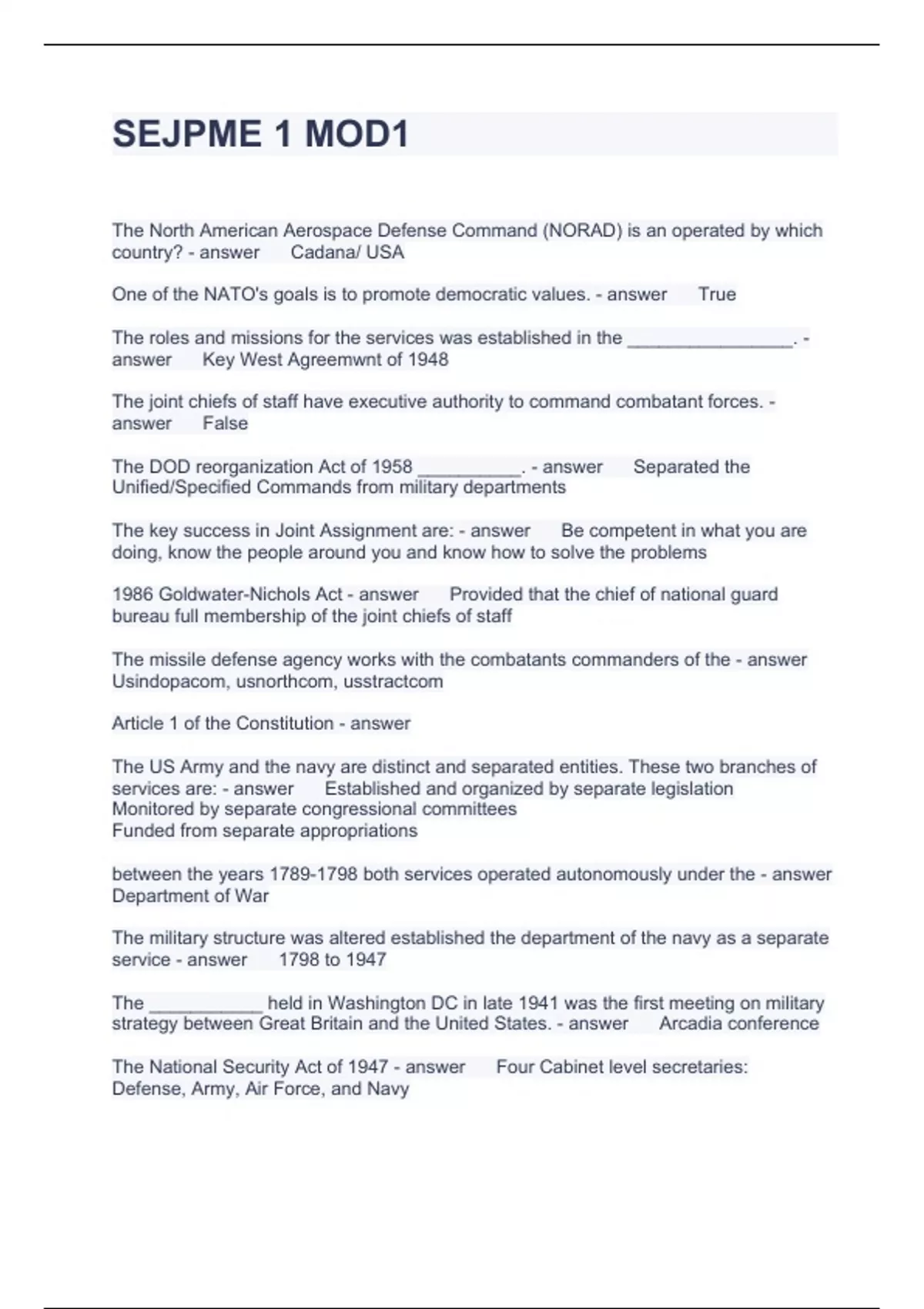 SEJPME 1 MOD1

The North American Aerospace Defense Command (NORAD) is an operated by which country? - answer Cadana/ USA

One of the NATO's goals is to promote democratic values. - answer True

The roles and missions for the services was established in the ________________. - answer Key West Agreemwnt of 1948

The joint chiefs of staff have executive authority to command combatant forces. - answer False

The DOD reorganization Act of 1958 __________. - answer Separated the Unified/Specified Commands from military departments

The key success in Joint Assignment are: - answer Be competent in what you are doing, know the people around you and know how to solve the problems

1986 Goldwater-Nichols Act - answer Provided that the chief of national guard bureau full membership of the joint chiefs of staff

The missile defense agency works with the combatants commanders of the - answer Usindopacom, usnorthcom, usstractcom

Article 1 of the Constitution - answer

The US Army and the navy are distinct and separated entities. These two branches of services are: - answer Established and organized by separate legislation
Monitored by separate congressional committees
Funded from separate appropriations

between the years 1789-1798 both services operated autonomously under the - answer Department of War

The military structure was altered established the department of the navy as a separate service - answer 1798 to 1947

The ___________ held in Washington DC in late 1941 was the first meeting on military strategy between Great Britain and the United States. - answer Arcadia conference

The National Security Act of 1947 - answer Four Cabinet level secretaries: Defense, Army, Air Force, and Navy